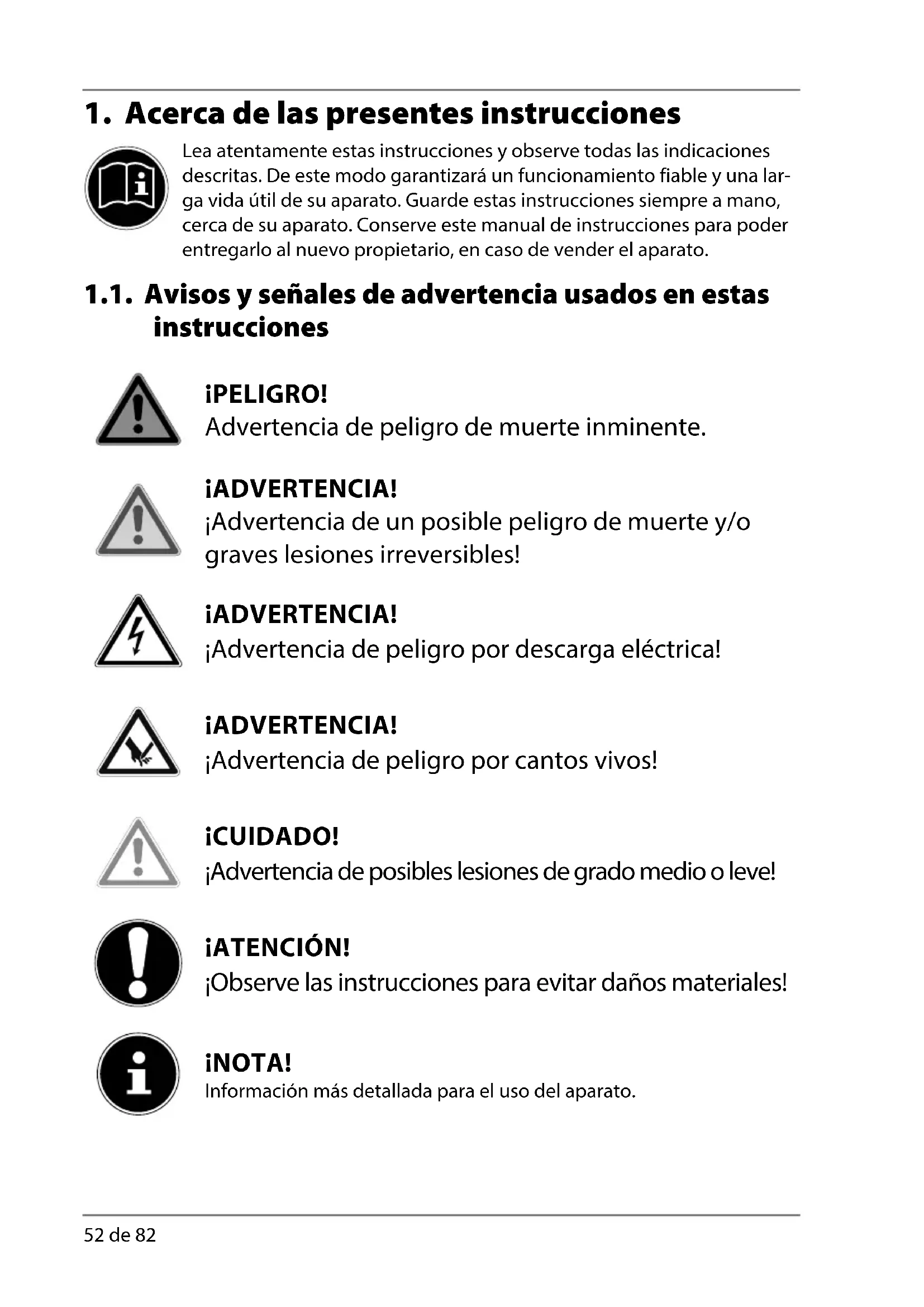 1. Acerca de las presentes instrucciones

Lea atentamente estas instrucciones y observe todas las indicaciones descritas. De este modo garantizará un funcionamiento fiable y una larga vida útil de su aparato. Guarde estas instrucciones siempre a mano, cerca de su aparato. Conserve este manual de instrucciones para poder entregarlo al nuevo propietario, en caso de vender el aparato.

1.1. Avisos y señales de advertencia usados en estas instrucciones

¡PELIGRO!
Advertencia de peligro de muerte inminente.

¡ADVERTENCIA!
¡Advertencia de un posible peligro de muerte y/o graves lesiones irreversibles!

¡ADVERTENCIA!
¡Advertencia de peligro por descarga eléctrica!

¡ADVERTENCIA!
¡Advertencia de peligro por cantos vivos!

¡CUIDADO!
¡Advertencia de posibles lesiones de grado medio o leve!

¡ATENCIÓN!
¡Observe las instrucciones para evitar daños materiales!

¡NOTA!
Información más detallada para el uso del aparato.

52 de 82